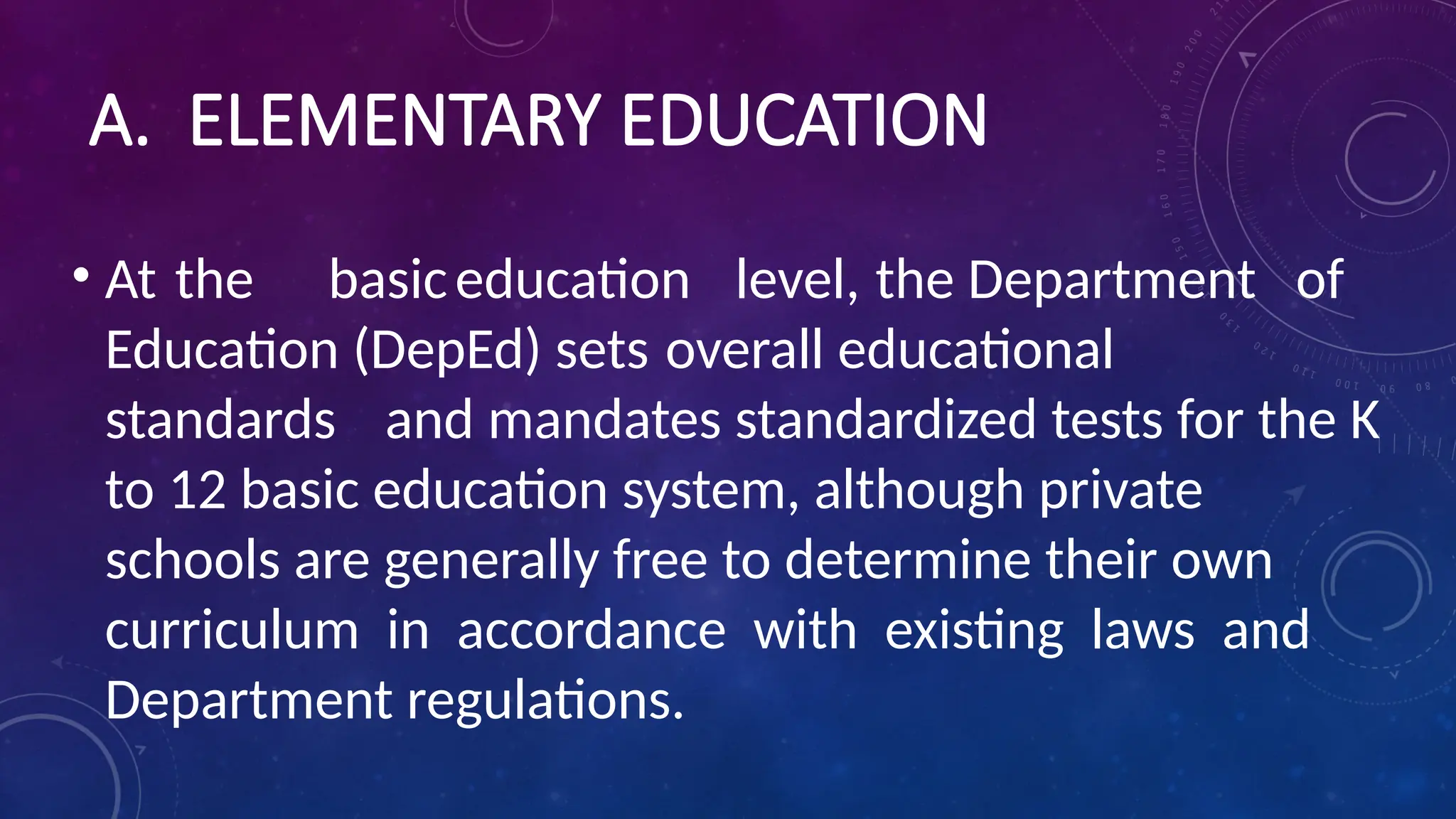 A. ELEMENTARY EDUCATION

• At the basic education level, the Department of Education (DepEd) sets overall educational standards and mandates standardized tests for the K to 12 basic education system, although private schools are generally free to determine their own curriculum in accordance with existing laws and Department regulations.